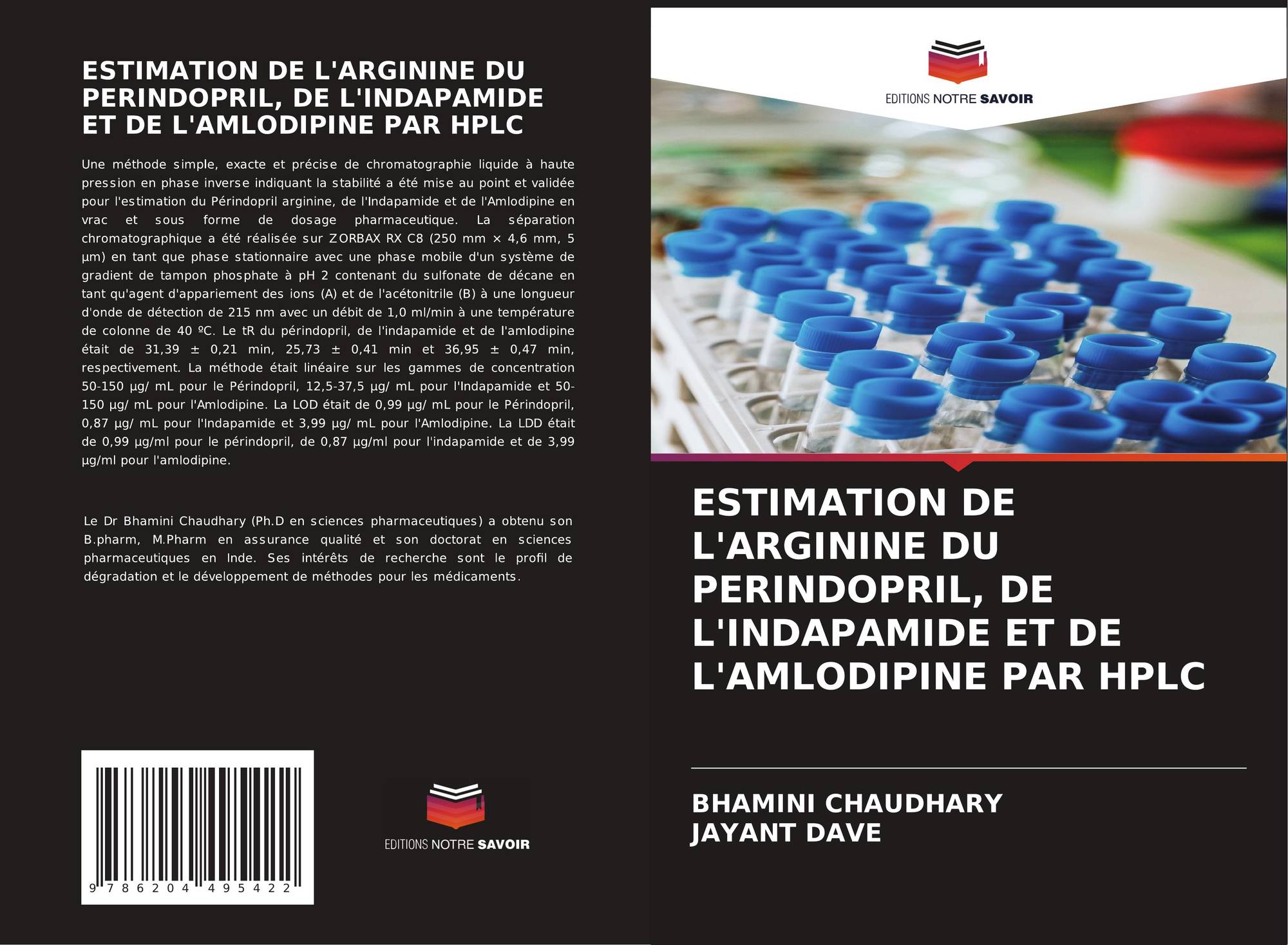 ESTIMATION DE L'ARGININE DU PERINDOPRIL, DE L'INDAPAMIDE ET DE L'AMLODIPINE PAR HPLC

Une méthode simple, exacte et précise de chromatographie liquide à haute pression en phase inverse indiquant la stabilité a été mise au point et validée pour l'estimation du Périndopril arginine, de l'Indapamide et de l'Amlodipine en vrac et sous forme de dosage pharmaceutique. La séparation chromatographique a été réalisée sur ZORBAX RX C8 (250 mm × 4,6 mm, 5 µm) en tant que phase stationnaire avec une phase mobile d'un système de gradient de tampon phosphate à pH 2 contenant du sulfonate de décane en tant qu'agent d'appariement des ions (A) et de l'acétonitrile (B) à une longueur d'onde de détection de 215 nm avec un débit de 1,0 ml/min à une température de colonne de 40 ºC. Le tR du périndopril, de l'indapamide et de l'amlodipine était de 31,39 ± 0,21 min, 25,73 ± 0,41 min et 36,95 ± 0,47 min, respectivement. La méthode était linéaire sur les gammes de concentration 50-150 µg/ mL pour le Périndopril, 12,5-37,5 µg/ mL pour l'Indapamide et 50-150 µg/ mL pour l'Amlodipine. La LOD était de 0,99 µg/ mL pour le Périndopril, 0,87 µg/ mL pour l'Indapamide et 3,99 µg/ mL pour l'Amlodipine. La LDD était de 0,99 µg/ml pour le périndopril, de 0,87 µg/ml pour l'indapamide et de 3,99 µg/ml pour l'amlodipine.

Le Dr Bhamini Chaudhary (Ph.D en sciences pharmaceutiques) a obtenu son B.pharm, M.Pharm en assurance qualité et son doctorat en sciences pharmaceutiques en Inde. Ses intérêts de recherche sont le profil de dégradation et le développement de méthodes pour les médicaments.

9 786204 495422

EDITIONS NOTRE SAVOIR

EDITIONS NOTRE SAVOIR

ESTIMATION DE L'ARGININE DU PERINDOPRIL, DE L'INDAPAMIDE ET DE L'AMLODIPINE PAR HPLC

BHAMINI CHAUDHARY
JAYANT DAVE